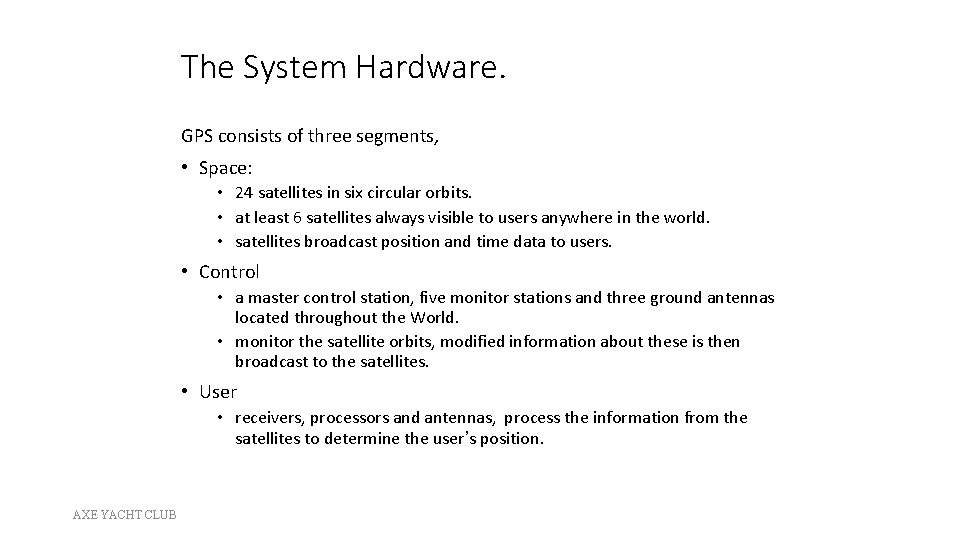 The System Hardware.

GPS consists of three segments,

• Space:

• 24 satellites in six circular orbits.
• at least 6 satellites always visible to users anywhere in the world.
• satellites broadcast position and time data to users.

• Control

• a master control station, five monitor stations and three ground antennas located throughout the World.
• monitor the satellite orbits, modified information about these is then broadcast to the satellites.

• User

• receivers, processors and antennas, process the information from the satellites to determine the user's position.

AXE YACHT CLUB